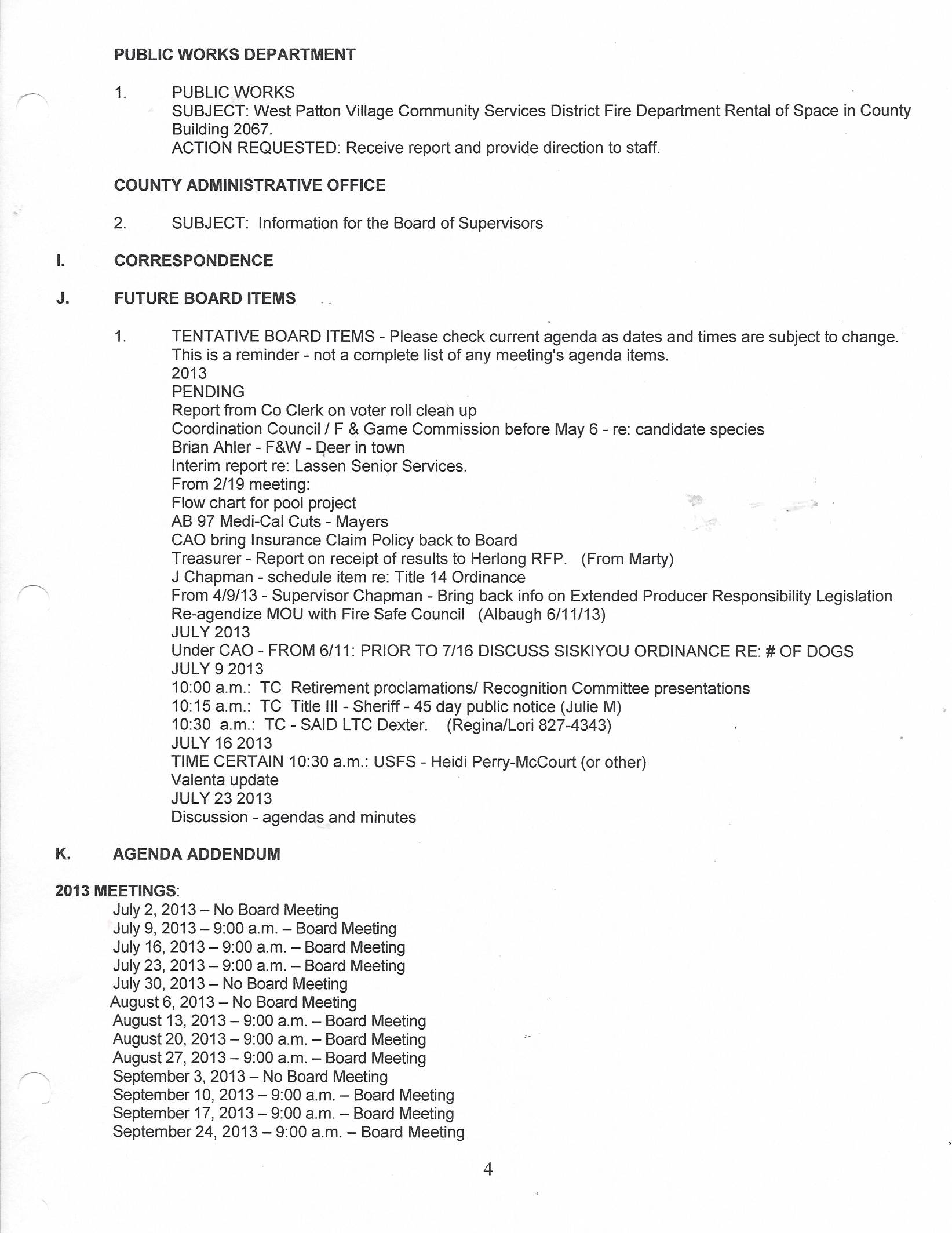 PUBLIC WORKS DEPARTMENT

1. PUBLIC WORKS
SUBJECT: West Patton Village Community Services District Fire Department Rental of Space in County Building 2067.
ACTION REQUESTED: Receive report and provide direction to staff.

COUNTY ADMINISTRATIVE OFFICE

2. SUBJECT: Information for the Board of Supervisors

I. CORRESPONDENCE

J. FUTURE BOARD ITEMS

1. TENTATIVE BOARD ITEMS - Please check current agenda as dates and times are subject to change. This is a reminder - not a complete list of any meeting's agenda items.
2013
PENDING
Report from Co Clerk on voter roll clean up
Coordination Council / F & Game Commission before May 6 - re: candidate species
Brian Ahler - F&W - Deer in town
Interim report re: Lassen Senior Services.
From 2/19 meeting:
Flow chart for pool project
AB 97 Medi-Cal Cuts - Mayers
CAO bring Insurance Claim Policy back to Board
Treasurer - Report on receipt of results to Herlong RFP. (From Marty)
J Chapman - schedule item re: Title 14 Ordinance
From 4/9/13 - Supervisor Chapman - Bring back info on Extended Producer Responsibility Legislation
Re-agendize MOU with Fire Safe Council (Albaugh 6/11/13)
JULY 2013
Under CAO - FROM 6/11: PRIOR TO 7/16 DISCUSS SISKIYOU ORDINANCE RE: # OF DOGS
JULY 9 2013
10:00 a.m.: TC Retirement proclamations/ Recognition Committee presentations
10:15 a.m.: TC Title III - Sheriff - 45 day public notice (Julie M)
10:30 a.m.: TC - SAID LTC Dexter. (Regina/Lori 827-4343)
JULY 16 2013
TIME CERTAIN 10:30 a.m.: USFS - Heidi Perry-McCourt (or other)
Valenta update
JULY 23 2013
Discussion - agendas and minutes

K. AGENDA ADDENDUM

2013 MEETINGS:
July 2, 2013 – No Board Meeting
July 9, 2013 – 9:00 a.m. – Board Meeting
July 16, 2013 – 9:00 a.m. – Board Meeting
July 23, 2013 – 9:00 a.m. – Board Meeting
July 30, 2013 – No Board Meeting
August 6, 2013 – No Board Meeting
August 13, 2013 – 9:00 a.m. – Board Meeting
August 20, 2013 – 9:00 a.m. – Board Meeting
August 27, 2013 – 9:00 a.m. – Board Meeting
September 3, 2013 – No Board Meeting
September 10, 2013 – 9:00 a.m. – Board Meeting
September 17, 2013 – 9:00 a.m. – Board Meeting
September 24, 2013 – 9:00 a.m. – Board Meeting

4